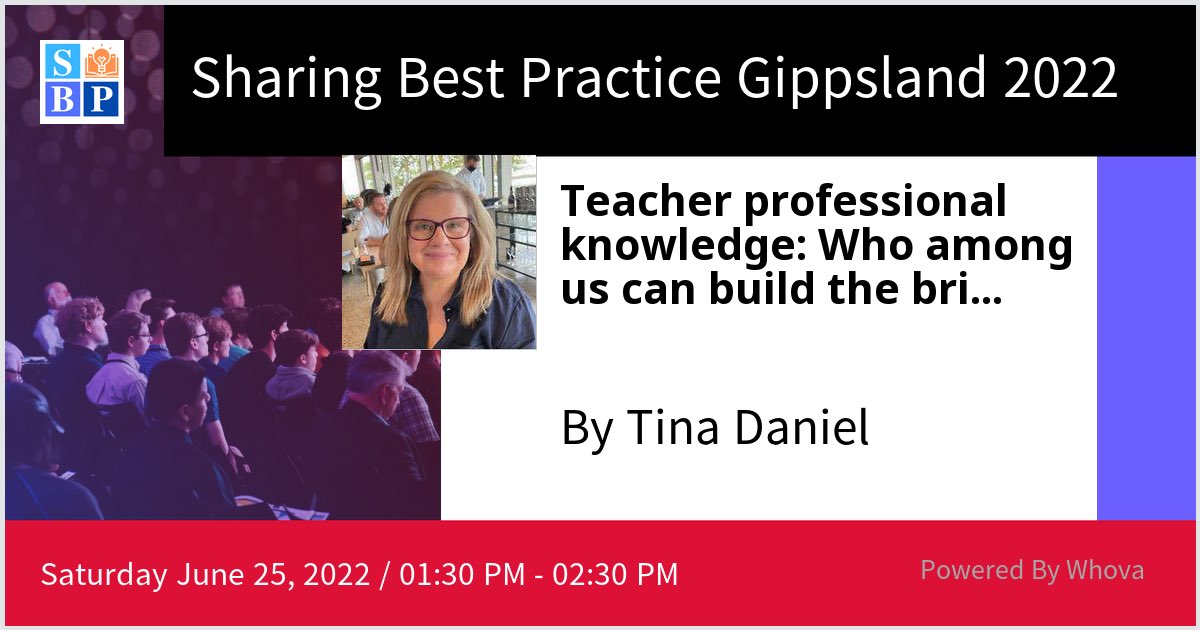 S
B P

Sharing Best Practice Gippsland 2022

Teacher professional knowledge: Who among us can build the bri...

By Tina Daniel

Saturday June 25, 2022 / 01:30 PM - 02:30 PM

Powered By Whova